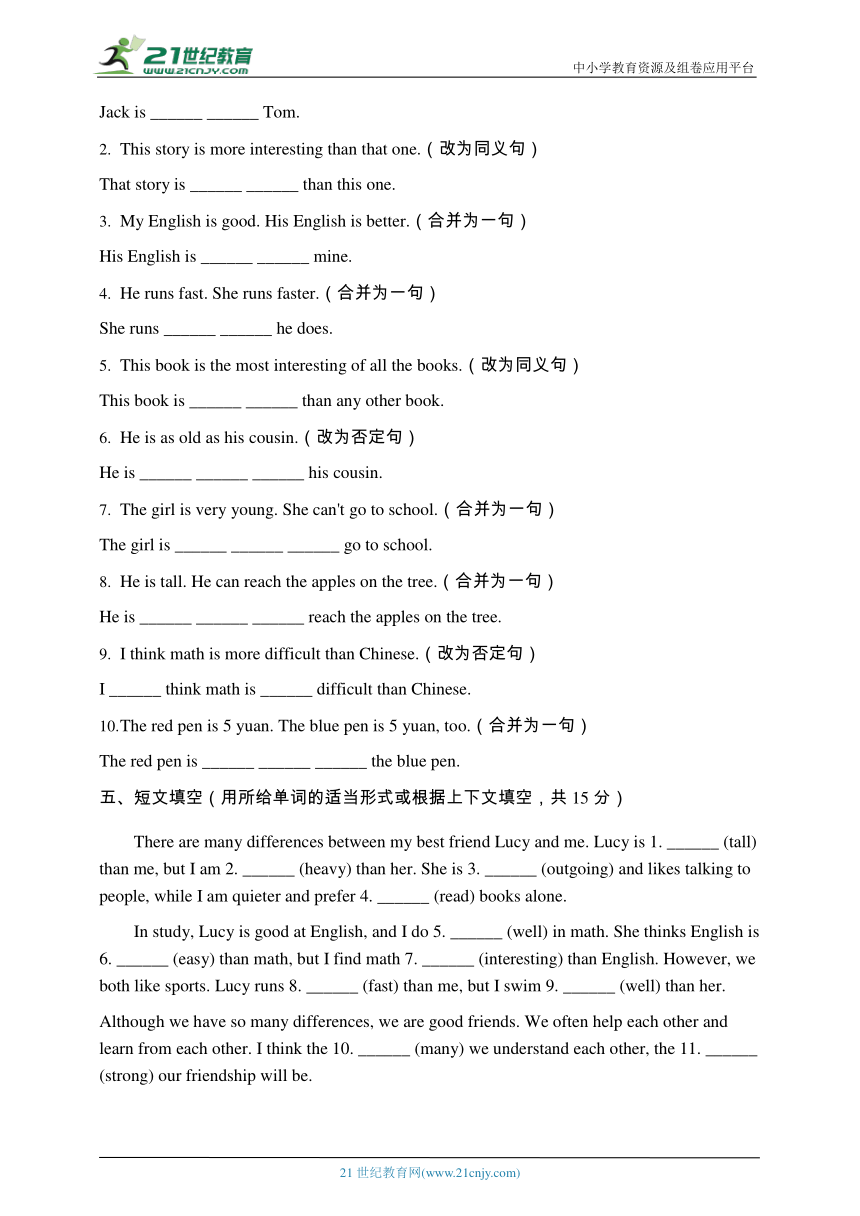 21世纪教育
www.21cnjy.com
中小学教育资源及组卷应用平台

Jack is ______ ______ Tom.

2. This story is more interesting than that one.（改为同义句）

That story is ______ ______ than this one.

3. My English is good. His English is better.（合并为一句）

His English is ______ ______ mine.

4. He runs fast. She runs faster.（合并为一句）

She runs ______ ______ he does.

5. This book is the most interesting of all the books.（改为同义句）

This book is ______ ______ than any other book.

6. He is as old as his cousin.（改为否定句）

He is ______ ______ ______ his cousin.

7. The girl is very young. She can't go to school.（合并为一句）

The girl is ______ ______ ______ go to school.

8. He is tall. He can reach the apples on the tree.（合并为一句）

He is ______ ______ ______ reach the apples on the tree.

9. I think math is more difficult than Chinese.（改为否定句）

I ______ think math is ______ difficult than Chinese.

10.The red pen is 5 yuan. The blue pen is 5 yuan, too.（合并为一句）

The red pen is ______ ______ ______ the blue pen.

五、短文填空（用所给单词的适当形式或根据上下文填空，共 15 分）

There are many differences between my best friend Lucy and me. Lucy is 1. ______ (tall) than me, but I am 2. ______ (heavy) than her. She is 3. ______ (outgoing) and likes talking to people, while I am quieter and prefer 4. ______ (read) books alone.

In study, Lucy is good at English, and I do 5. ______ (well) in math. She thinks English is 6. ______ (easy) than math, but I find math 7. ______ (interesting) than English. However, we both like sports. Lucy runs 8. ______ (fast) than me, but I swim 9. ______ (well) than her.

Although we have so many differences, we are good friends. We often help each other and learn from each other. I think the 10. ______ (many) we understand each other, the 11. ______ (strong) our friendship will be.

21 世纪教育网(www.21cnjy.com)